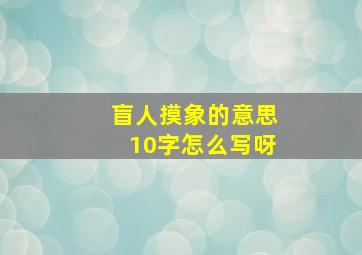 盲人摸象的意思
10字怎么写呀